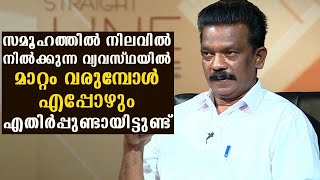 STRAIGHT LINE

സമൂഹത്തിൽ നിലവിൽ നിൽക്കുന്ന വ്യവസ്ഥയിൽ മാറ്റം വരുമ്പോൾ എപ്പോഴും എതിർപ്പുണ്ടായിട്ടുണ്ട്